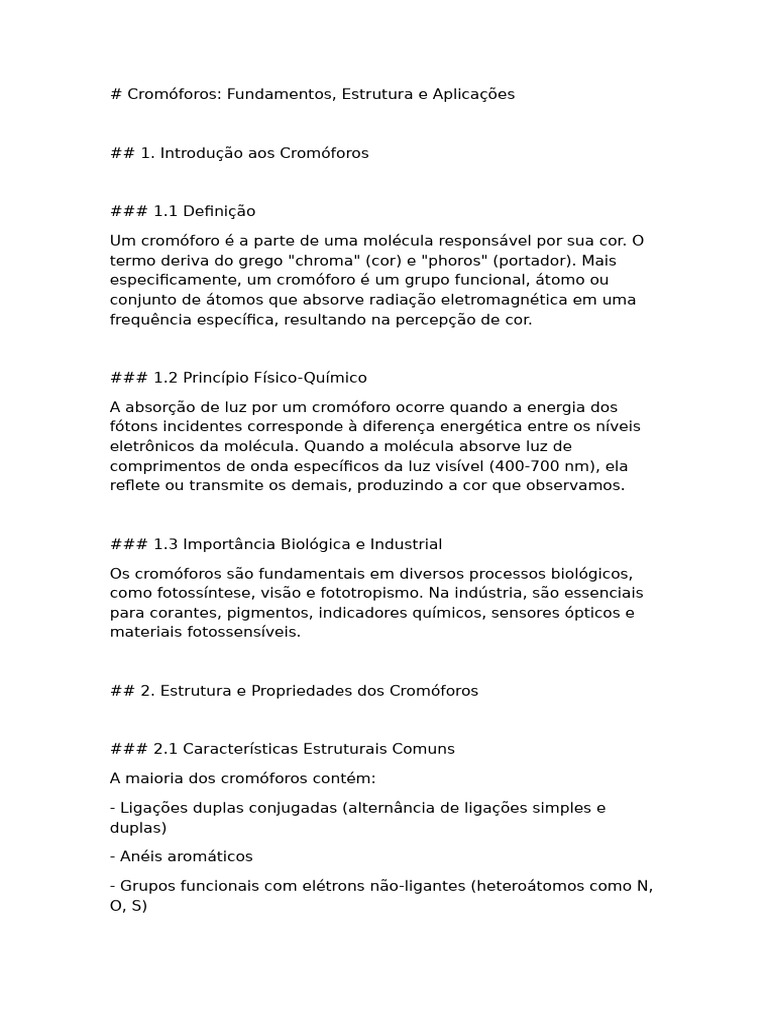 # Cromóforos: Fundamentos, Estrutura e Aplicações

## 1. Introdução aos Cromóforos

### 1.1 Definição

Um cromóforo é a parte de uma molécula responsável por sua cor. O termo deriva do grego "chroma" (cor) e "phoros" (portador). Mais especificamente, um cromóforo é um grupo funcional, átomo ou conjunto de átomos que absorve radiação eletromagnética em uma frequência específica, resultando na percepção de cor.

### 1.2 Princípio Físico-Químico

A absorção de luz por um cromóforo ocorre quando a energia dos fótons incidentes corresponde à diferença energética entre os níveis eletrônicos da molécula. Quando a molécula absorve luz de comprimentos de onda específicos da luz visível (400-700 nm), ela reflete ou transmite os demais, produzindo a cor que observamos.

### 1.3 Importância Biológica e Industrial

Os cromóforos são fundamentais em diversos processos biológicos, como fotossíntese, visão e fototropismo. Na indústria, são essenciais para corantes, pigmentos, indicadores químicos, sensores ópticos e materiais fotossensíveis.

## 2. Estrutura e Propriedades dos Cromóforos

### 2.1 Características Estruturais Comuns

A maioria dos cromóforos contém:

- Ligações duplas conjugadas (alternância de ligações simples e duplas)

- Anéis aromáticos

- Grupos funcionais com elétrons não-ligantes (heteroátomos como N, O, S)